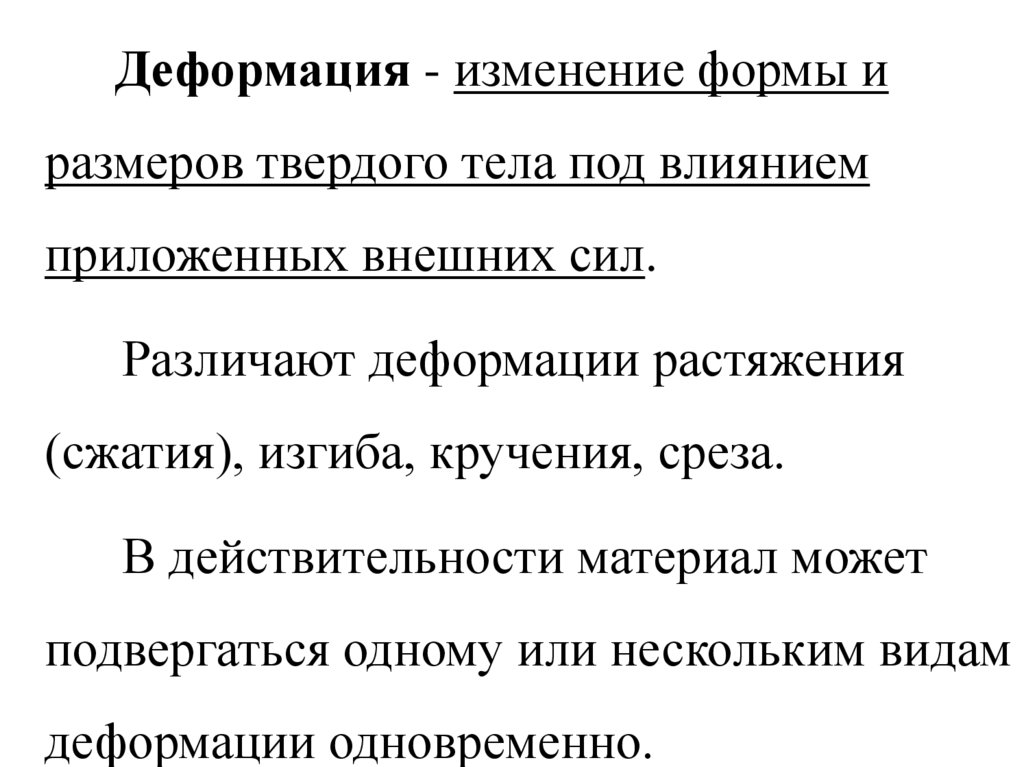 Деформация - изменение формы и размеров твердого тела под влиянием приложенных внешних сил.

Различают деформации растяжения (сжатия), изгиба, кручения, среза.

В действительности материал может подвергаться одному или нескольким видам деформации одновременно.